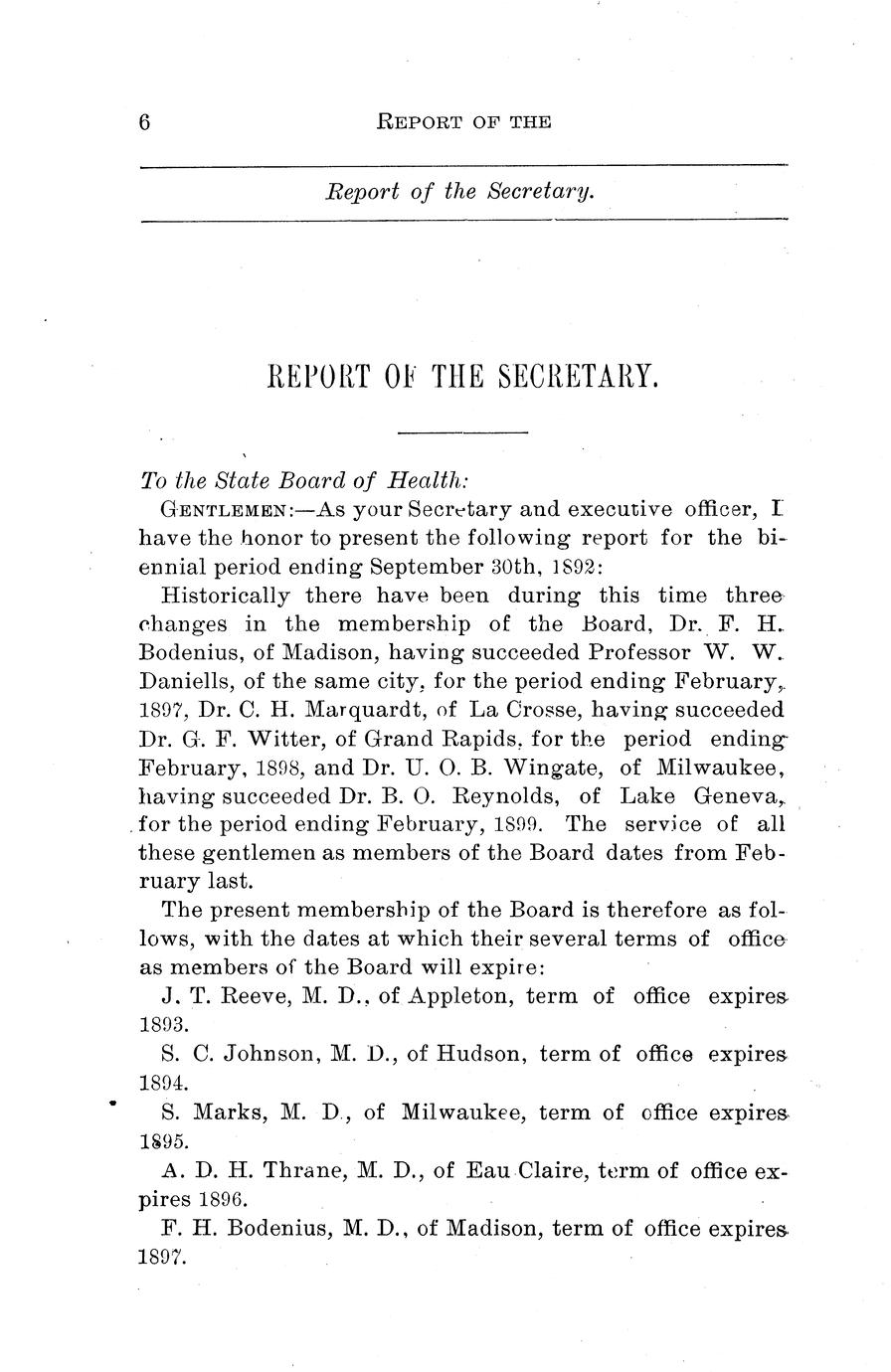 6 REPORT OF THE

Report of the Secretary.

REPORT OF THE SECRETARY.

To the State Board of Health:

GENTLEMEN:—As your Secretary and executive officer, I have the honor to present the following report for the biennial period ending September 30th, 1892:

Historically there have been during this time three changes in the membership of the Board, Dr. F. H. Bodenius, of Madison, having succeeded Professor W. W. Daniells, of the same city, for the period ending February, 1897, Dr. C. H. Marquardt, of La Crosse, having succeeded Dr. G. F. Witter, of Grand Rapids, for the period ending February, 1898, and Dr. U. O. B. Wingate, of Milwaukee, having succeeded Dr. B. O. Reynolds, of Lake Geneva, for the period ending February, 1899. The service of all these gentlemen as members of the Board dates from February last.

The present membership of the Board is therefore as follows, with the dates at which their several terms of office as members of the Board will expire:

J. T. Reeve, M. D., of Appleton, term of office expires 1893.

S. C. Johnson, M. D., of Hudson, term of office expires 1894.

S. Marks, M. D., of Milwaukee, term of office expires 1895.

A. D. H. Thrane, M. D., of Eau Claire, term of office expires 1896.

F. H. Bodenius, M. D., of Madison, term of office expires 1897.